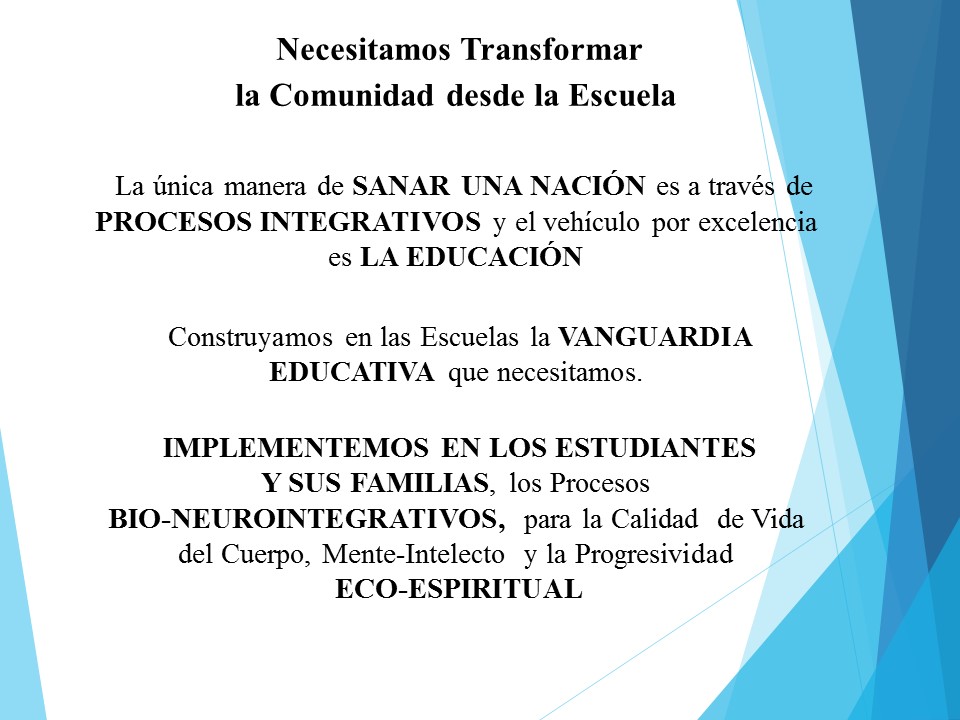 Necesitamos Transformar
la Comunidad desde la Escuela

La única manera de SANAR UNA NACIÓN es a través de PROCESOS INTEGRATIVOS y el vehículo por excelencia es LA EDUCACIÓN

Construyamos en las Escuelas la VANGUARDIA EDUCATIVA que necesitamos.

IMPLEMENTEMOS EN LOS ESTUDIANTES Y SUS FAMILIAS, los Procesos BIO-NEUROINTEGRATIVOS, para la Calidad de Vida del Cuerpo, Mente-Intelecto y la Progresividad ECO-ESPIRITUAL